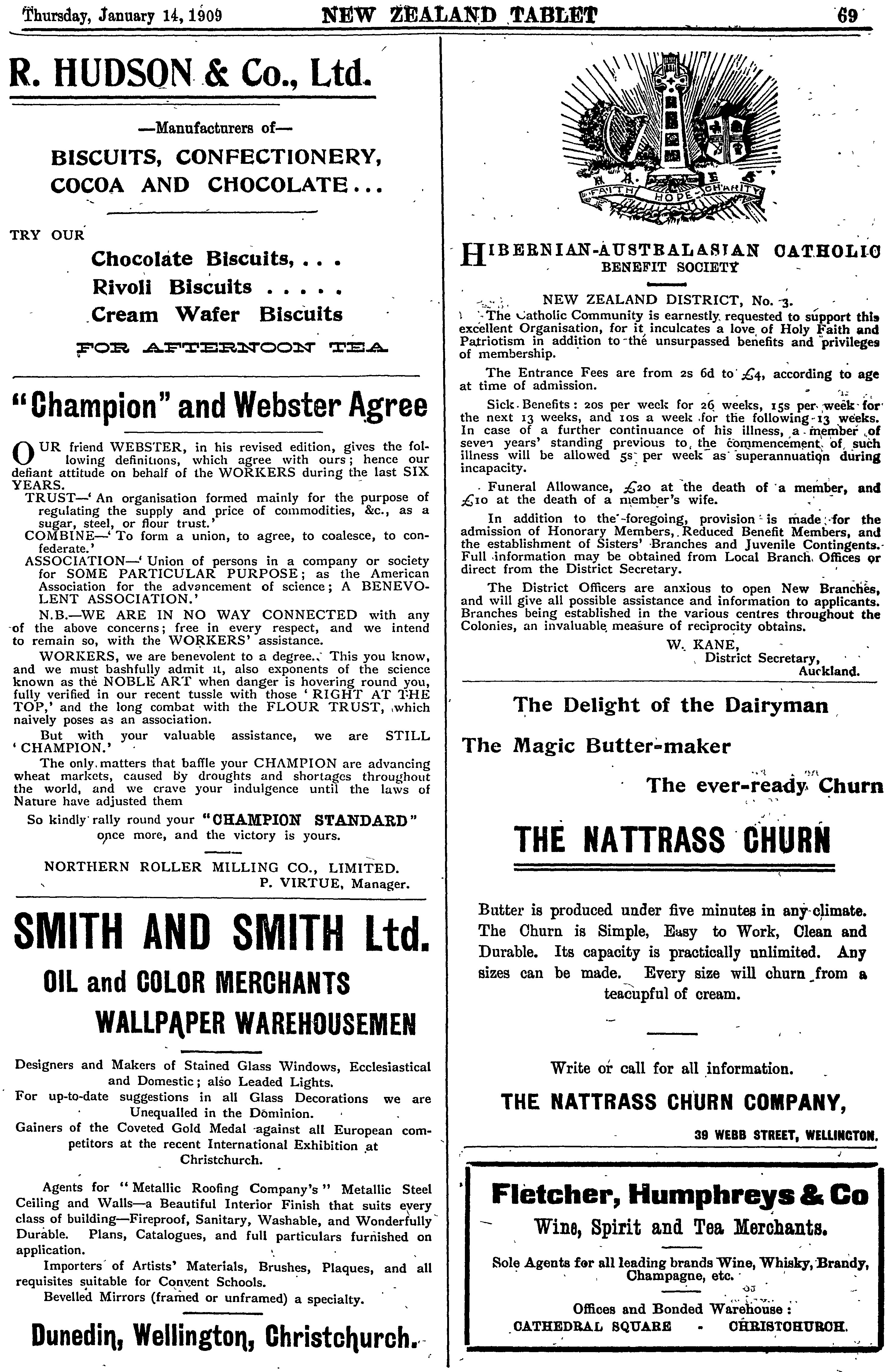 Thursday, January 14, 1909 NEW ZEALAND TABLET 69

R. HUDSON & Co., Ltd.

—Manufacturers of—

BISCUITS, CONFECTIONERY, COCOA AND CHOCOLATE...

TRY OUR

Chocolate Biscuits, . . .
Rivoli Biscuits . . . . .
Cream Wafer Biscuits

FOR AFTERNOON TEA

"Champion" and Webster Agree

OUR friend WEBSTER, in his revised edition, gives the following definitions, which agree with ours; hence our defiant attitude on behalf of the WORKERS during the last SIX YEARS.

TRUST—'An organisation formed mainly for the purpose of regulating the supply and price of commodities, &c., as a sugar, steel, or flour trust.'

COMBINE—'To form a union, to agree, to coalesce, to confederate.'

ASSOCIATION—'Union of persons in a company or society for SOME PARTICULAR PURPOSE; as the American Association for the advancement of science; A BENEVOLENT ASSOCIATION.'

N.B.—WE ARE IN NO WAY CONNECTED with any of the above concerns; free in every respect, and we intend to remain so, with the WORKERS' assistance.

WORKERS, we are benevolent to a degree. This you know, and we must bashfully admit it, also exponents of the science known as the NOBLE ART when danger is hovering round you, fully verified in our recent tussle with those 'RIGHT AT THE TOP,' and the long combat with the FLOUR TRUST, which naively poses as an association.

But with your valuable assistance, we are STILL 'CHAMPION.'

The only matters that baffle your CHAMPION are advancing wheat markets, caused by droughts and shortages throughout the world, and we crave your indulgence until the laws of Nature have adjusted them

So kindly rally round your "CHAMPION STANDARD" once more, and the victory is yours.

NORTHERN ROLLER MILLING CO., LIMITED.
P. VIRTUE, Manager.

SMITH AND SMITH Ltd.

OIL and COLOR MERCHANTS

WALLPAPER WAREHOUSEMEN

Designers and Makers of Stained Glass Windows, Ecclesiastical and Domestic; also Leaded Lights.
For up-to-date suggestions in all Glass Decorations we are Unequalled in the Dominion.
Gainers of the Coveted Gold Medal against all European competitors at the recent International Exhibition at Christchurch.

Agents for "Metallic Roofing Company's" Metallic Steel Ceiling and Walls—a Beautiful Interior Finish that suits every class of building—Fireproof, Sanitary, Washable, and Wonderfully Durable. Plans, Catalogues, and full particulars furnished on application.

Importers of Artists' Materials, Brushes, Plaques, and all requisites suitable for Convent Schools.

Bevelled Mirrors (framed or unframed) a specialty.

Dunedin, Wellington, Christchurch.

FAITH HOPE CHARITY

HIBERNIAN-AUSTRALASIAN CATHOLIC BENEFIT SOCIETY

NEW ZEALAND DISTRICT, No. 3.

The Catholic Community is earnestly requested to support this excellent Organisation, for it inculcates a love of Holy Faith and Patriotism in addition to the unsurpassed benefits and privileges of membership.

The Entrance Fees are from 2s 6d to £4, according to age at time of admission.

Sick Benefits: 20s per week for 26 weeks, 15s per week for the next 13 weeks, and 10s a week for the following 13 weeks. In case of a further continuance of his illness, a member of seven years' standing previous to the commencement of such illness will be allowed 5s per week as superannuation during incapacity.

Funeral Allowance, £20 at the death of a member, and £10 at the death of a member's wife.

In addition to the foregoing, provision is made for the admission of Honorary Members, Reduced Benefit Members, and the establishment of Sisters' Branches and Juvenile Contingents. Full information may be obtained from Local Branch Offices or direct from the District Secretary.

The District Officers are anxious to open New Branches, and will give all possible assistance and information to applicants. Branches being established in the various centres throughout the Colonies, an invaluable measure of reciprocity obtains.

W. KANE,
District Secretary,
Auckland.

The Delight of the Dairyman

The Magic Butter-maker

The ever-ready Churn

THE NATTRASS CHURN

Butter is produced under five minutes in any climate. The Churn is Simple, Easy to Work, Clean and Durable. Its capacity is practically unlimited. Any sizes can be made. Every size will churn from a teacupful of cream.

Write or call for all information.

THE NATTRASS CHURN COMPANY,

39 WEBB STREET, WELLINGTON.

Fletcher, Humphreys & Co

Wine, Spirit and Tea Merchants.

Sole Agents for all leading brands Wine, Whisky, Brandy, Champagne, etc.

Offices and Bonded Warehouse:
CATHEDRAL SQUARE - CHRISTCHURCH.